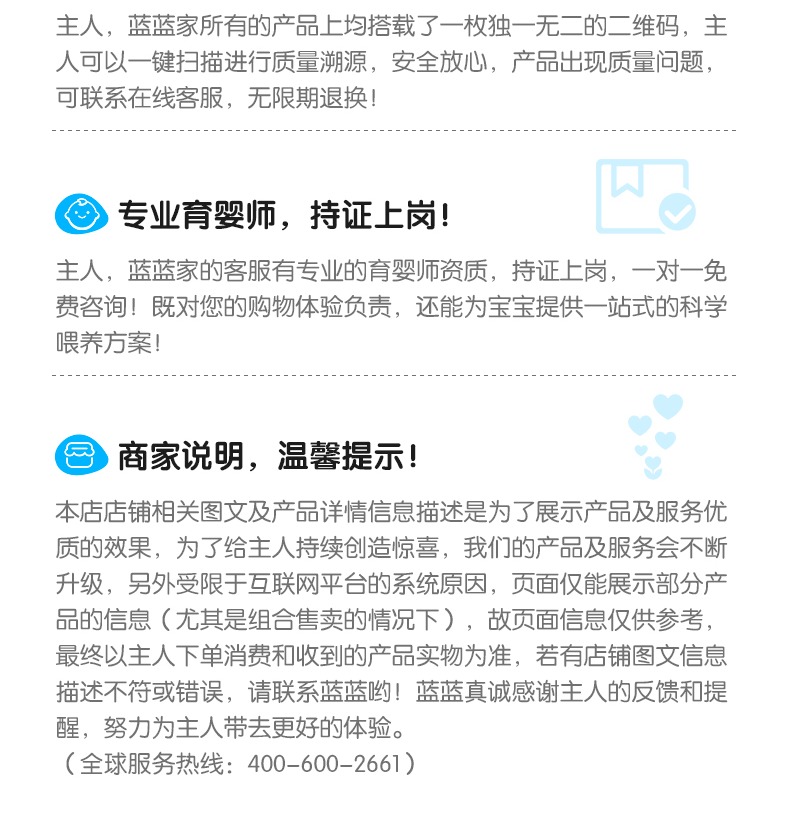 主人，蓝蓝家所有的产品上均搭载了一枚独一无二的二维码，主人可以一键扫描进行质量溯源，安全放心，产品出现质量问题，可联系在线客服，无限期退换！

专业育婴师，持证上岗！

主人，蓝蓝家的客服有专业的育婴师资质，持证上岗，一对一免费咨询！既对您的购物体验负责，还能为宝宝提供一站式的科学喂养方案！

商家说明，温馨提示！

本店店铺相关图文及产品详情信息描述是为了展示产品及服务优质的效果，为了给主人持续创造惊喜，我们的产品及服务会不断升级，另外受限于互联网平台的系统原因，页面仅能展示部分产品的信息（尤其是组合售卖的情况下），故页面信息仅供参考，最终以主人下单消费和收到的产品实物为准，若有店铺图文信息描述不符或错误，请联系蓝蓝哟！蓝蓝真诚感谢主人的反馈和提醒，努力为主人带去更好的体验。

（全球服务热线：400-600-2661）